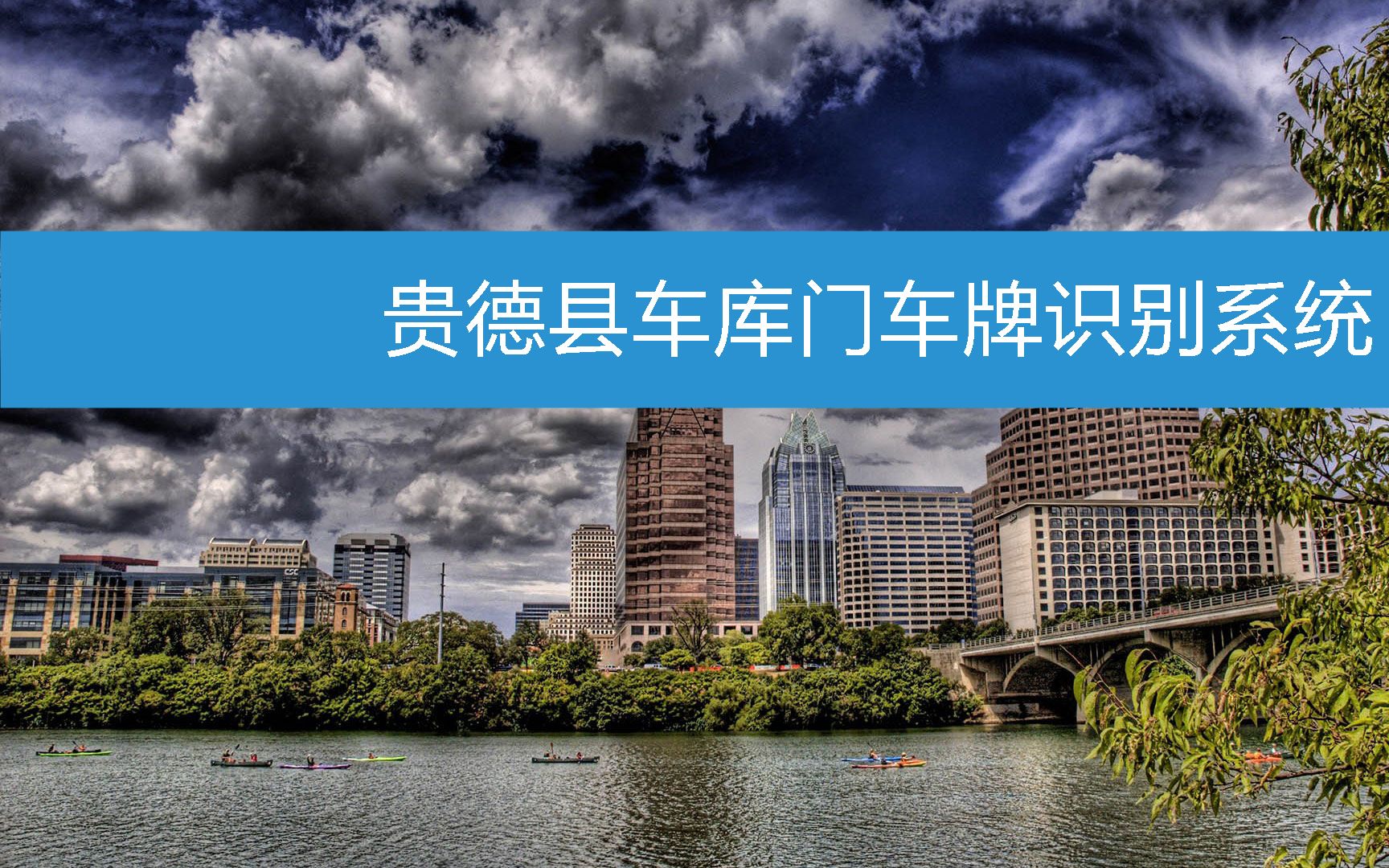 贵德县车库门车牌识别系统

CSC